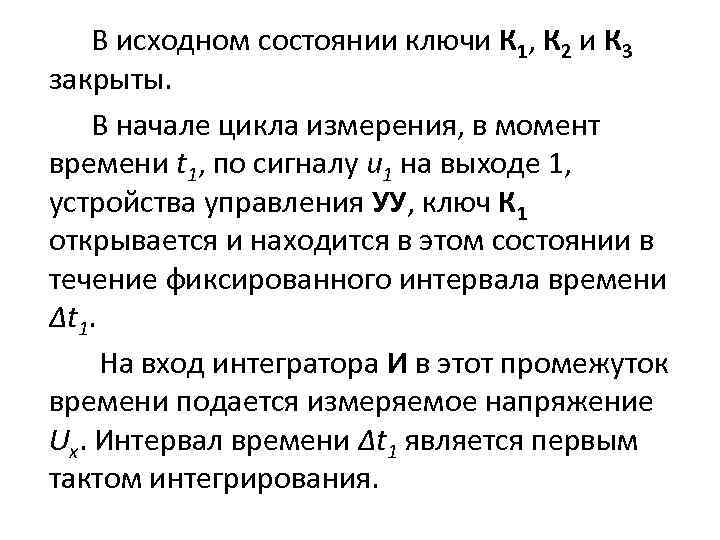 В исходном состоянии ключи $К_1$, $К_2$ и $К_3$ закрыты.

В начале цикла измерения, в момент времени $t_1$, по сигналу $u_1$ на выходе 1, устройства управления УУ, ключ $К_1$ открывается и находится в этом состоянии в течение фиксированного интервала времени $\Delta t_1$.

На вход интегратора И в этот промежуток времени подается измеряемое напряжение $U_x$. Интервал времени $\Delta t_1$ является первым тактом интегрирования.